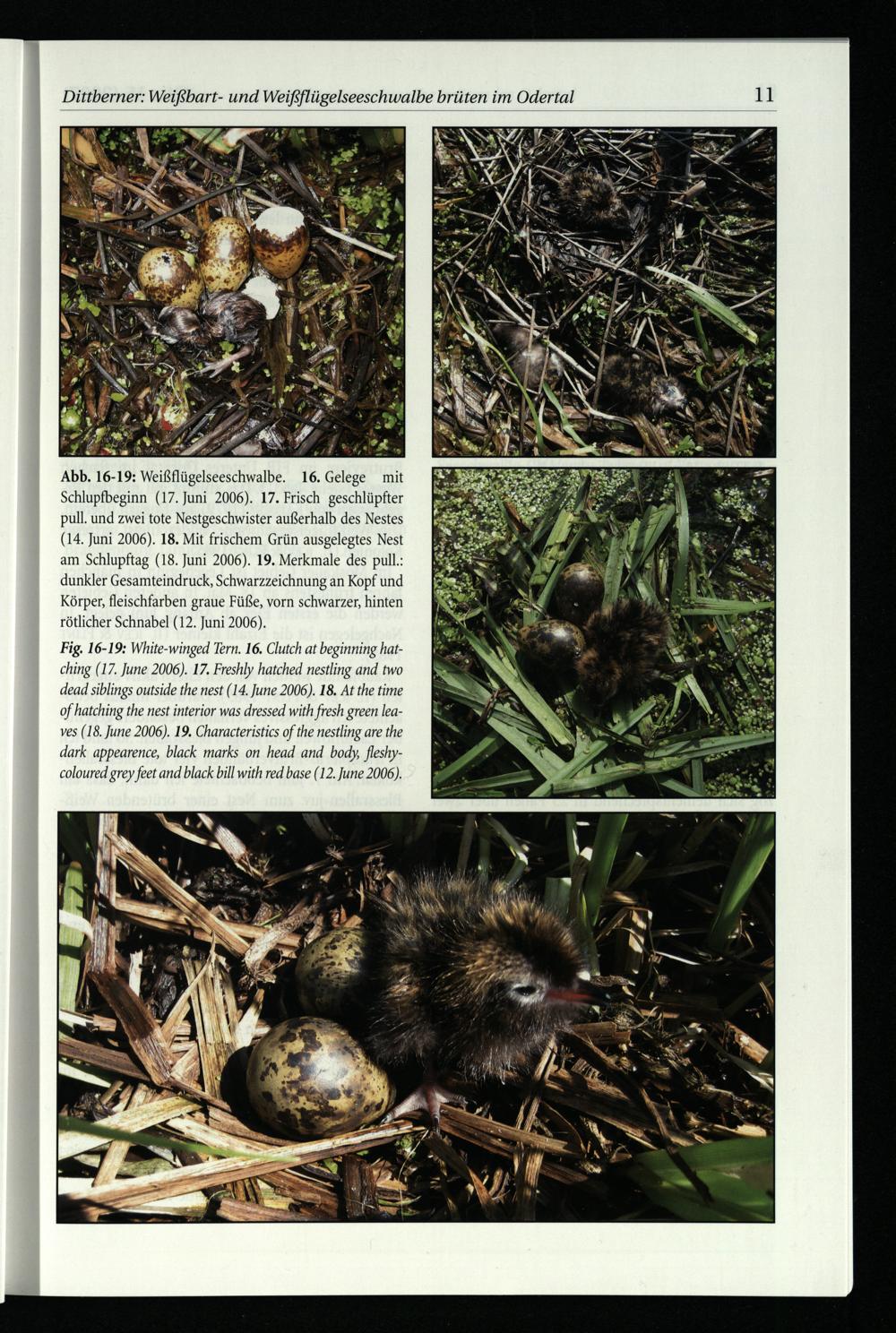 Dittberner: Weißbart- und Weißflügelseeschwalbe brüten im Odertal

11

Abb. 16-19: Weißflügelseeschwalbe. 16. Gelege mit Schlupfbeginn (17. Juni 2006). 17. Frisch geschlüpfter pull. und zwei tote Nestgeschwister außerhalb des Nestes (14. Juni 2006). 18. Mit frischem Grün ausgelegtes Nest am Schlupftag (18. Juni 2006). 19. Merkmale des pull.: dunkler Gesamteindruck, Schwarzzeichnung an Kopf und Körper, fleischfarben graue Füße, vorn schwarzer, hinten rötlicher Schnabel (12. Juni 2006).

Fig. 16-19: White-winged Tern. 16. Clutch at beginning hatching (17. June 2006). 17. Freshly hatched nestling and two dead siblings outside the nest (14. June 2006). 18. At the time of hatching the nest interior was dressed with fresh green leaves (18. June 2006). 19. Characteristics of the nestling are the dark appearence, black marks on head and body, fleshy-coloured grey feet and black bill with red base (12. June 2006).